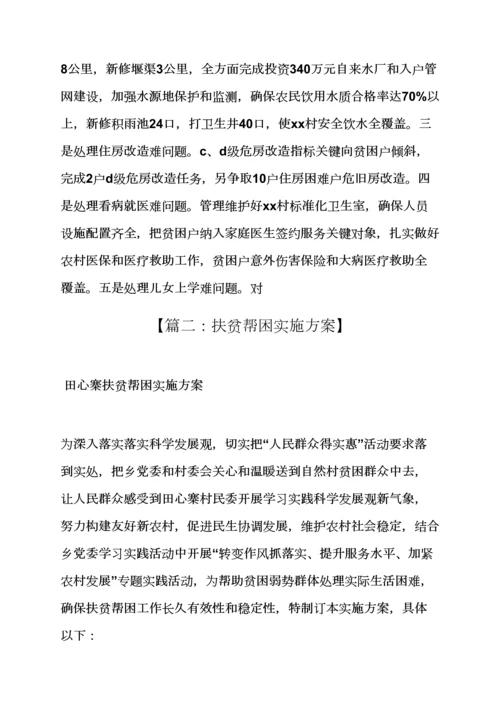 8公里，新修堰渠3公里，全方面完成投资340万元自来水厂和入户管网建设，加强水源地保护和监测，确保农民饮用水质合格率达70%以上，新修积雨池24口，打卫生井40口，使xx村安全饮水全覆盖。三是处理住房改造难问题。c、d级危房改造指标关键向贫困户倾斜，完成2户d级危房改造任务，另争取10户住房困难户危旧房改造。四是处理看病就医难问题。管理维护好xx村标准化卫生室，确保人员设施配置齐全，把贫困户纳入家庭医生签约服务关键对象，扎实做好农村医保和医疗救助工作，贫困户意外伤害保险和大病医疗救助全覆盖。五是处理儿女上学难问题。对

【篇二：扶贫帮困实施方案】

田心寨扶贫帮困实施方案

为深入落实落实科学发展观，切实把“人民群众得实惠”活动要求落到实处，把乡党委和村委会关心和温暖送到自然村贫困群众中去，让人民群众感受到田心寨村民委开展学习实践科学发展观新气象，努力构建友好新农村，促进民生协调发展，维护农村社会稳定，结合乡党委学习实践活动中开展“转变作风抓落实、提升服务水平、加紧农村发展”专题实践活动，为帮助贫困弱势群体处理实际生活困难，确保扶贫帮困工作长久有效性和稳定性，特制订本实施方案，具体以下：